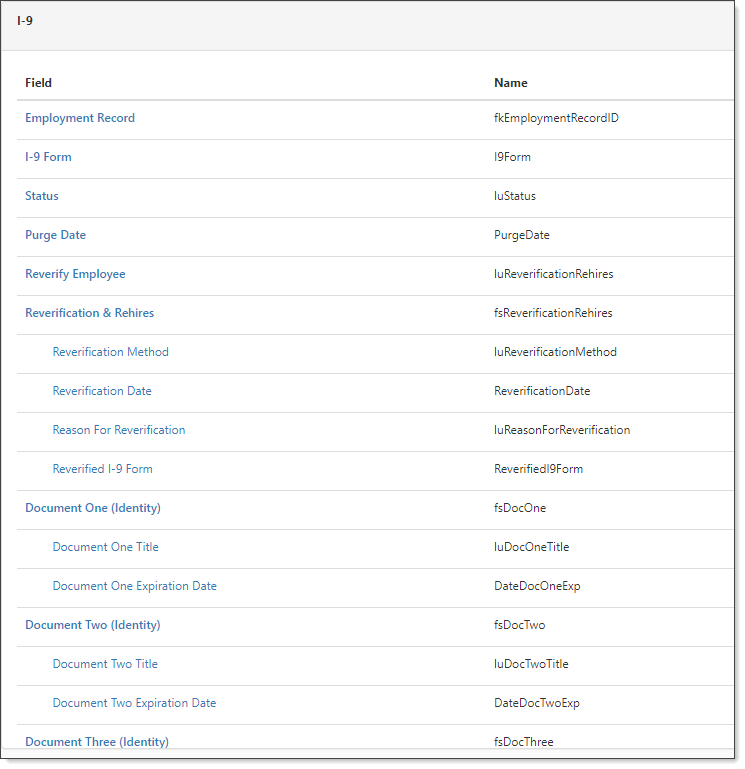 I-9

| Field | Name |
|---|---|
| Employment Record | fkEmploymentRecordID |
| I-9 Form | I9Form |
| Status | luStatus |
| Purge Date | PurgeDate |
| Reverify Employee | luReverificationRehires |
| Reverification & Rehires | fsReverificationRehires |
| Reverification Method | luReverificationMethod |
| Reverification Date | ReverificationDate |
| Reason For Reverification | luReasonForReverification |
| Reverified I-9 Form | ReverifiedI9Form |
| Document One (Identity) | fsDocOne |
| Document One Title | luDocOneTitle |
| Document One Expiration Date | DateDocOneExp |
| Document Two (Identity) | fsDocTwo |
| Document Two Title | luDocTwoTitle |
| Document Two Expiration Date | DateDocTwoExp |
| Document Three (Identity) | fsDocThree |